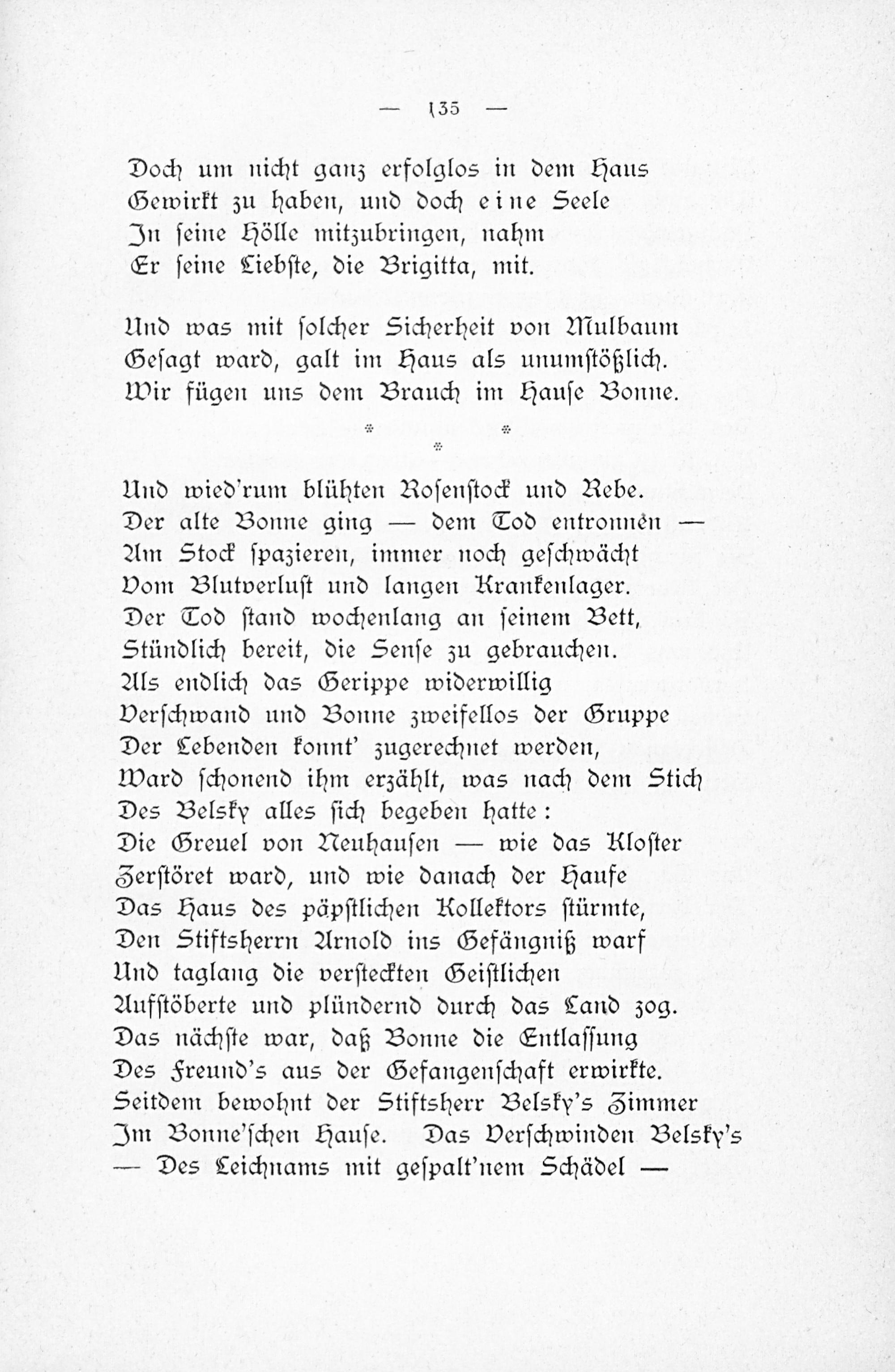 — 135 —

Doch um nicht ganz erfolglos in dem Haus
Gewirkt zu haben, und doch eine Seele
In seine Hölle mitzubringen, nahm
Er seine Liebste, die Brigitta, mit.

Und was mit solcher Sicherheit von Mulbaum
Gesagt ward, galt im Haus als unumstößlich.
Wir fügen uns dem Brauch im Hause Bonne.

* * *

Und wied'rum blühten Rosenstock und Rebe.
Der alte Bonne ging — dem Tod entronnen —
Am Stock spazieren, immer noch geschwächt
Vom Blutverlust und langen Krankenlager.
Der Tod stand wochenlang an seinem Bett,
Stündlich bereit, die Sense zu gebrauchen.
Als endlich das Gerippe widerwillig
Verschwand und Bonne zweifellos der Gruppe
Der Lebenden konnt' zugerechnet werden,
Ward schonend ihm erzählt, was nach dem Stich
Des Belsky alles sich begeben hatte:
Die Greuel von Neuhausen — wie das Kloster
Zerstöret ward, und wie danach der Haufe
Das Haus des päpstlichen Kollektors stürmte,
Den Stiftsherrn Arnold ins Gefängniß warf
Und taglang die versteckten Geistlichen
Aufstöberte und plündernd durch das Land zog.
Das nächste war, daß Bonne die Entlassung
Des Freund's aus der Gefangenschaft erwirkte.
Seitdem bewohnt der Stiftsherr Belsky's Zimmer
Im Bonne'schen Hause. Das Verschwinden Belsky's
— Des Leichnams mit gespalt'nem Schädel —